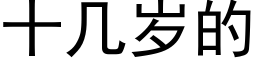 十几岁的